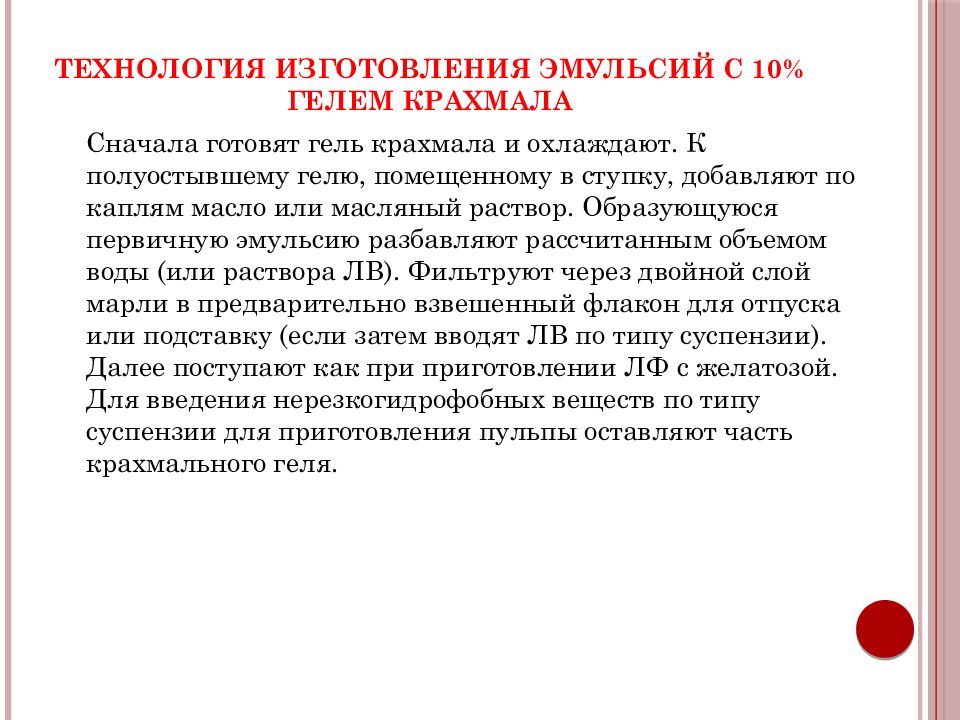 ТЕХНОЛОГИЯ ИЗГОТОВЛЕНИЯ ЭМУЛЬСИЙ С 10% ГЕЛЕМ КРАХМАЛА

Сначала готовят гель крахмала и охлаждают. К полуостывшему гелю, помещенному в ступку, добавляют по каплям масло или масляный раствор. Образующуюся первичную эмульсию разбавляют рассчитанным объемом воды (или раствора ЛВ). Фильтруют через двойной слой марли в предварительно взвешенный флакон для отпуска или подставку (если затем вводят ЛВ по типу суспензии). Далее поступают как при приготовлении ЛФ с желатозой. Для введения нерезкогидрофобных веществ по типу суспензии для приготовления пульпы оставляют часть крахмального геля.